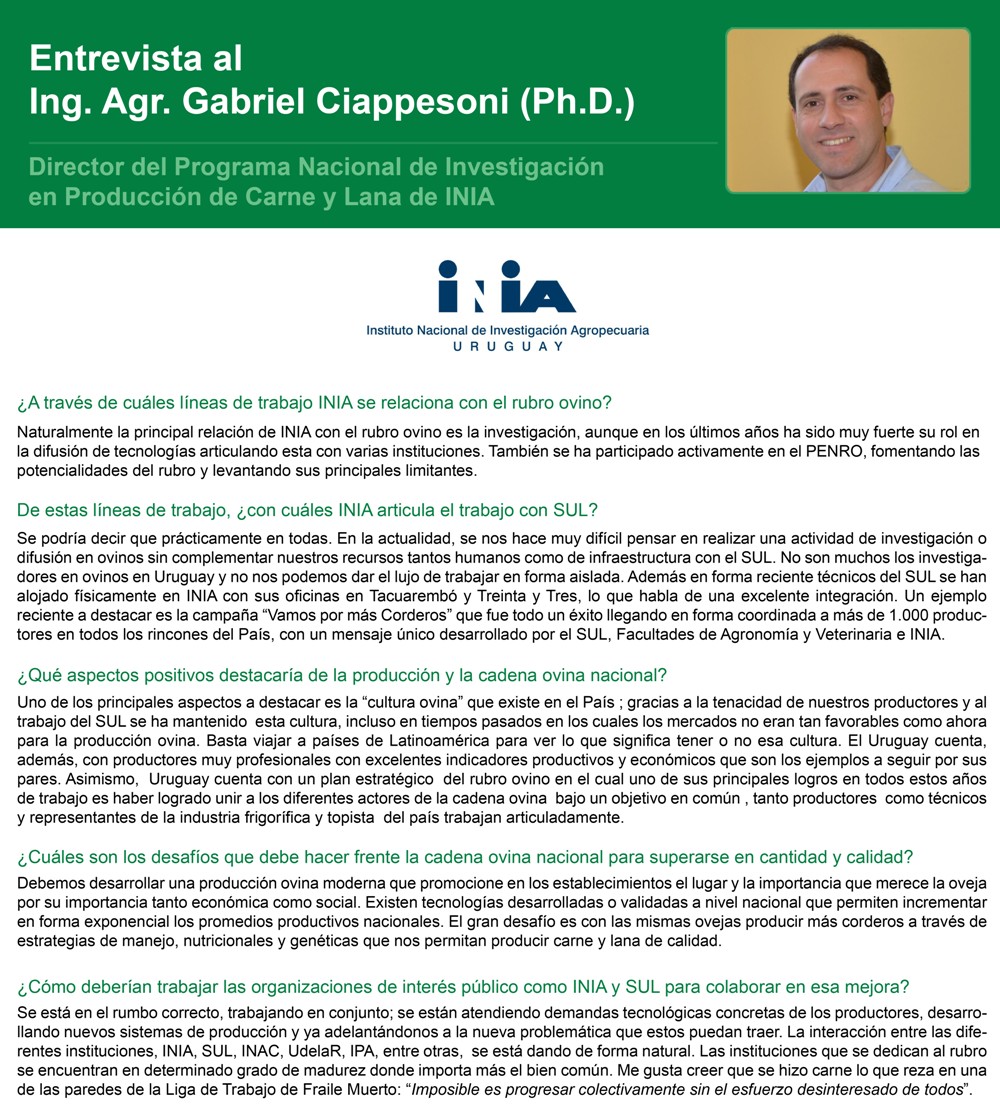 Entrevista al
Ing. Agr. Gabriel Ciappesoni (Ph.D.)

Director del Programa Nacional de Investigación en Producción de Carne y Lana de INIA

INIA
Instituto Nacional de Investigación Agropecuaria
URUGUAY

¿A través de cuáles líneas de trabajo INIA se relaciona con el rubro ovino?

Naturalmente la principal relación de INIA con el rubro ovino es la investigación, aunque en los últimos años ha sido muy fuerte su rol en la difusión de tecnologías articulando esta con varias instituciones. También se ha participado activamente en el PENRO, fomentando las potencialidades del rubro y levantando sus principales limitantes.

De estas líneas de trabajo, ¿con cuáles INIA articula el trabajo con SUL?

Se podría decir que prácticamente en todas. En la actualidad, se nos hace muy difícil pensar en realizar una actividad de investigación o difusión en ovinos sin complementar nuestros recursos tantos humanos como de infraestructura con el SUL. No son muchos los investigadores en ovinos en Uruguay y no nos podemos dar el lujo de trabajar en forma aislada. Además en forma reciente técnicos del SUL se han alojado físicamente en INIA con sus oficinas en Tacuarembó y Treinta y Tres, lo que habla de una excelente integración. Un ejemplo reciente a destacar es la campaña “Vamos por más Corderos” que fue todo un éxito llegando en forma coordinada a más de 1.000 productores en todos los rincones del País, con un mensaje único desarrollado por el SUL, Facultades de Agronomía y Veterinaria e INIA.

¿Qué aspectos positivos destacaría de la producción y la cadena ovina nacional?

Uno de los principales aspectos a destacar es la “cultura ovina” que existe en el País ; gracias a la tenacidad de nuestros productores y al trabajo del SUL se ha mantenido esta cultura, incluso en tiempos pasados en los cuales los mercados no eran tan favorables como ahora para la producción ovina. Basta viajar a países de Latinoamérica para ver lo que significa tener o no esa cultura. El Uruguay cuenta, además, con productores muy profesionales con excelentes indicadores productivos y económicos que son los ejemplos a seguir por sus pares. Asimismo, Uruguay cuenta con un plan estratégico del rubro ovino en el cual uno de sus principales logros en todos estos años de trabajo es haber logrado unir a los diferentes actores de la cadena ovina bajo un objetivo en común , tanto productores como técnicos y representantes de la industria frigorífica y topista del país trabajan articuladamente.

¿Cuáles son los desafíos que debe hacer frente la cadena ovina nacional para superarse en cantidad y calidad?

Debemos desarrollar una producción ovina moderna que promocione en los establecimientos el lugar y la importancia que merece la oveja por su importancia tanto económica como social. Existen tecnologías desarrolladas o validadas a nivel nacional que permiten incrementar en forma exponencial los promedios productivos nacionales. El gran desafío es con las mismas ovejas producir más corderos a través de estrategias de manejo, nutricionales y genéticas que nos permitan producir carne y lana de calidad.

¿Cómo deberían trabajar las organizaciones de interés público como INIA y SUL para colaborar en esa mejora?

Se está en el rumbo correcto, trabajando en conjunto; se están atendiendo demandas tecnológicas concretas de los productores, desarrollando nuevos sistemas de producción y ya adelantándonos a la nueva problemática que estos puedan traer. La interacción entre las diferentes instituciones, INIA, SUL, INAC, UdelaR, IPA, entre otras, se está dando de forma natural. Las instituciones que se dedican al rubro se encuentran en determinado grado de madurez donde importa más el bien común. Me gusta creer que se hizo carne lo que reza en una de las paredes de la Liga de Trabajo de Fraile Muerto: “Imposible es progresar colectivamente sin el esfuerzo desinteresado de todos”.